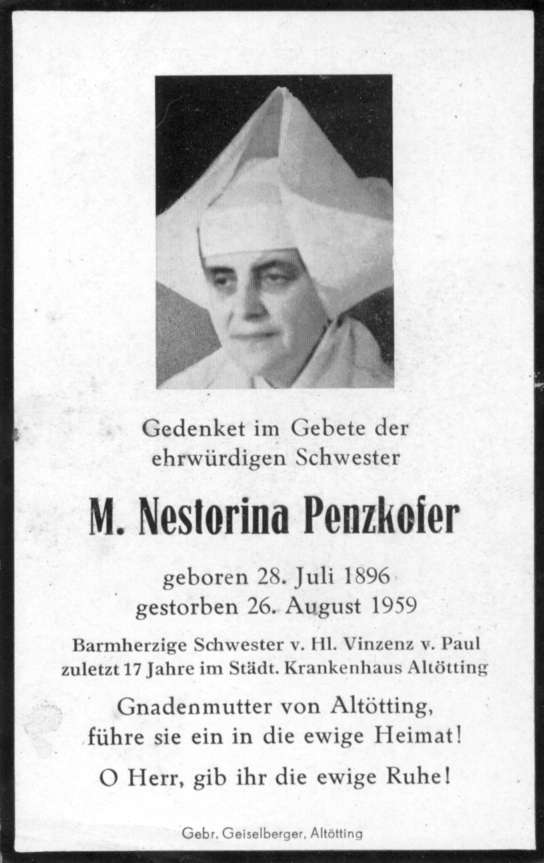 Gedenket im Gebete der ehrwürdigen Schwester

M. Nestorina Penzkofer

geboren 28. Juli 1896
gestorben 26. August 1959

Barmherzige Schwester v. Hl. Vinzenz v. Paul
zuletzt 17 Jahre im Städt. Krankenhaus Altötting

Gnadenmutter von Altötting,
führe sie ein in die ewige Heimat!

O Herr, gib ihr die ewige Ruhe!

Gebr. Geiselberger, Altötting